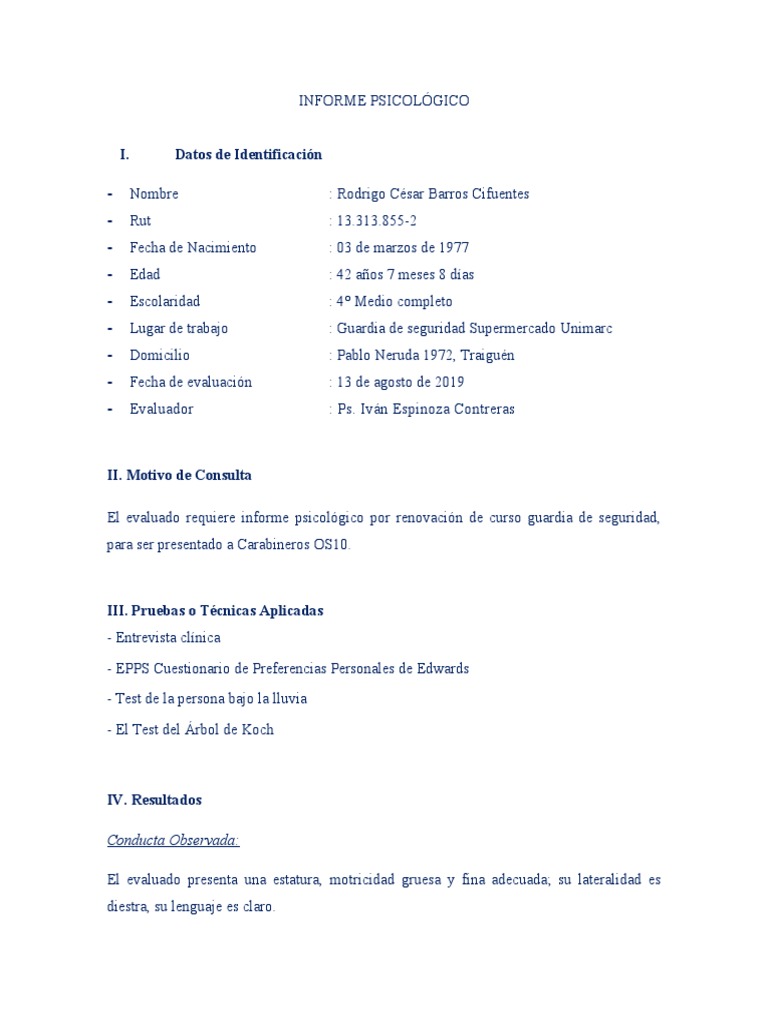 INFORME PSICOLÓGICO

I. Datos de Identificación

- Nombre : Rodrigo César Barros Cifuentes
- Rut : 13.313.855-2
- Fecha de Nacimiento : 03 de marzos de 1977
- Edad : 42 años 7 meses 8 días
- Escolaridad : 4º Medio completo
- Lugar de trabajo : Guardia de seguridad Supermercado Unimarc
- Domicilio : Pablo Neruda 1972, Traiguén
- Fecha de evaluación : 13 de agosto de 2019
- Evaluador : Ps. Iván Espinoza Contreras

II. Motivo de Consulta

El evaluado requiere informe psicológico por renovación de curso guardia de seguridad, para ser presentado a Carabineros OS10.

III. Pruebas o Técnicas Aplicadas
- Entrevista clínica
- EPPS Cuestionario de Preferencias Personales de Edwards
- Test de la persona bajo la lluvia
- El Test del Árbol de Koch

IV. Resultados

Conducta Observada:

El evaluado presenta una estatura, motricidad gruesa y fina adecuada; su lateralidad es diestra, su lenguaje es claro.